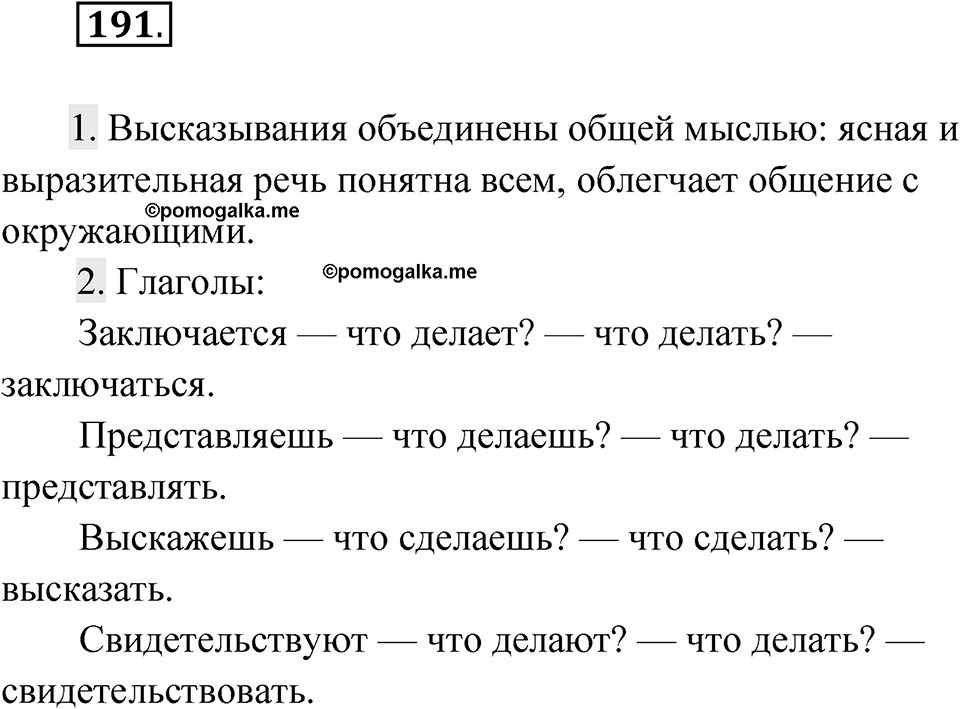 191.

1. Высказывания объединены общей мыслью: ясная и выразительная речь понятна всем, облегчает общение с окружающими.

©pomogalka.me

2. Глаголы:

©pomogalka.me

Заключается — что делает? — что делать? — заключаться.

Представляешь — что делаешь? — что делать? — представлять.

Выскажешь — что сделаешь? — что сделать? — высказать.

Свидетельствуют — что делают? — что делать? — свидетельствовать.